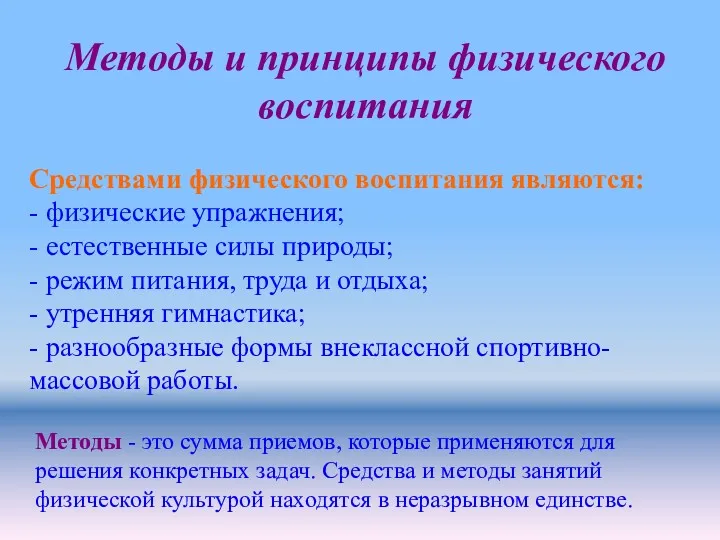 Методы и принципы физического воспитания

Средствами физического воспитания являются:
- физические упражнения;
- естественные силы природы;
- режим питания, труда и отдыха;
- утренняя гимнастика;
- разнообразные формы внеклассной спортивно-массовой работы.

Методы - это сумма приемов, которые применяются для решения конкретных задач. Средства и методы занятий физической культурой находятся в неразрывном единстве.